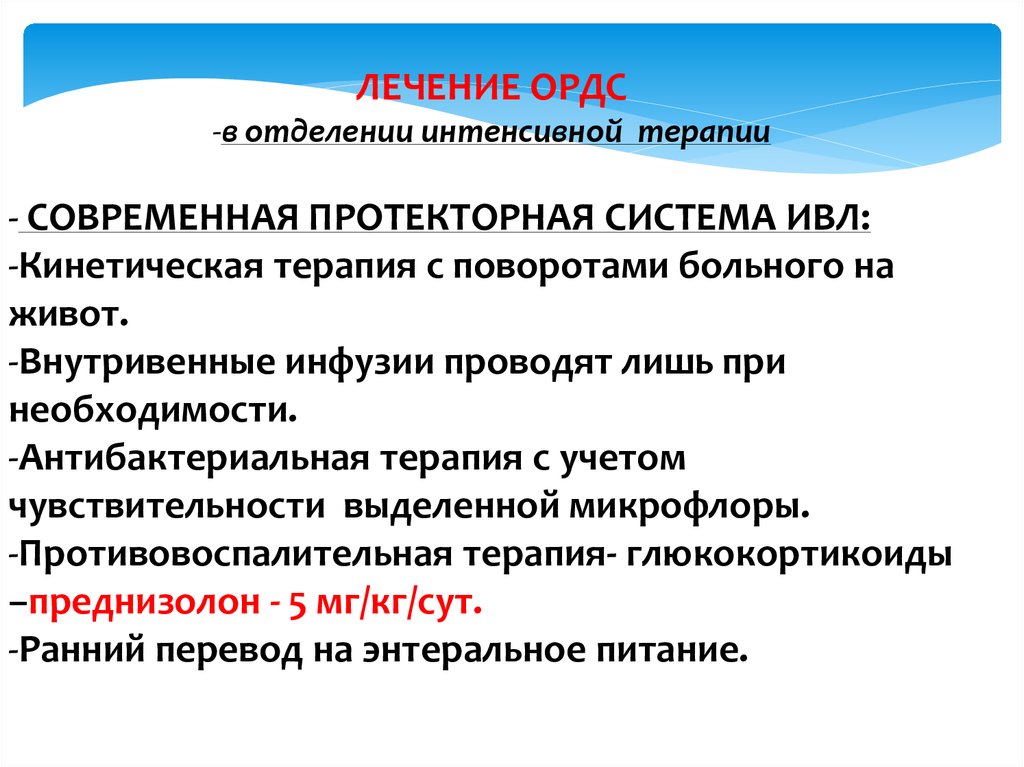 ЛЕЧЕНИЕ ОРДС
-в отделении интенсивной терапии

- СОВРЕМЕННАЯ ПРОТЕКТОРНАЯ СИСТЕМА ИВЛ:
-Кинетическая терапия с поворотами больного на живот.
-Внутривенные инфузии проводят лишь при необходимости.
-Антибактериальная терапия с учетом чувствительности выделенной микрофлоры.
-Противовоспалительная терапия- глюкокортикоиды –преднизолон - 5 мг/кг/сут.
-Ранний перевод на энтеральное питание.